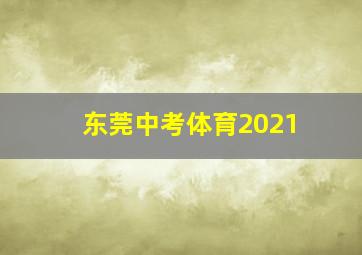 东莞中考体育2021